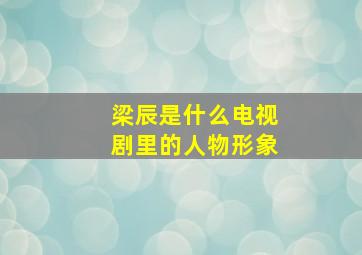 梁辰是什么电视剧里的人物形象